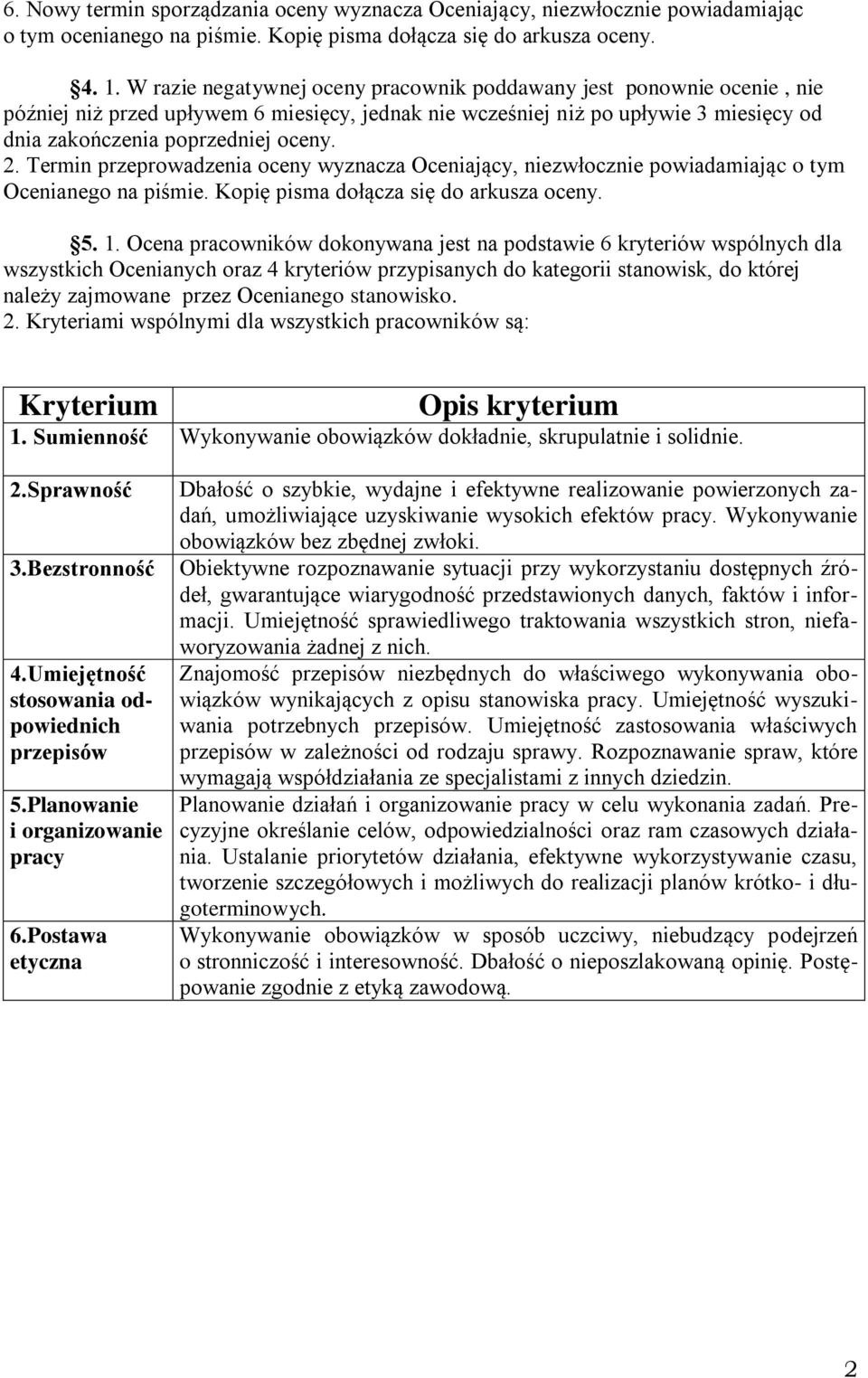 6. Nowy termin sporządzania oceny wyznacza Oceniający, niezwłocznie powiadamiając o tym ocenianego na piśmie. Kopię pisma dołącza się do arkusza oceny.

§4. 1. W razie negatywnej oceny pracownik poddawany jest ponownie ocenie , nie później niż przed upływem 6 miesięcy, jednak nie wcześniej niż po upływie 3 miesięcy od dnia zakończenia poprzedniej oceny. 2. Termin przeprowadzenia oceny wyznacza Oceniający, niezwłocznie powiadamiając o tym Ocenianego na piśmie. Kopię pisma dołącza się do arkusza oceny.

§5. 1. Ocena pracowników dokonywana jest na podstawie 6 kryteriów wspólnych dla wszystkich Ocenianych oraz 4 kryteriów przypisanych do kategorii stanowisk, do której należy zajmowane przez Ocenianego stanowisko.
2. Kryteriami wspólnymi dla wszystkich pracowników są:

| Kryterium | Opis kryterium |
|---|---|
| 1. Sumienność | Wykonywanie obowiązków dokładnie, skrupulatnie i solidnie. |
| 2.Sprawność | Dbałość o szybkie, wydajne i efektywne realizowanie powierzonych zadań, umożliwiające uzyskiwanie wysokich efektów pracy. Wykonywanie obowiązków bez zbędnej zwłoki. |
| 3.Bezstronność | Obiektywne rozpoznawanie sytuacji przy wykorzystaniu dostępnych źródeł, gwarantujące wiarygodność przedstawionych danych, faktów i informacji. Umiejętność sprawiedliwego traktowania wszystkich stron, niefaworyzowania żadnej z nich. |
| 4.Umiejętność stosowania odpowiednich przepisów | Znajomość przepisów niezbędnych do właściwego wykonywania obowiązków wynikających z opisu stanowiska pracy. Umiejętność wyszukiwania potrzebnych przepisów. Umiejętność zastosowania właściwych przepisów w zależności od rodzaju sprawy. Rozpoznawanie spraw, które wymagają współdziałania ze specjalistami z innych dziedzin. |
| 5.Planowanie i organizowanie pracy | Planowanie działań i organizowanie pracy w celu wykonania zadań. Precyzyjne określanie celów, odpowiedzialności oraz ram czasowych działania. Ustalanie priorytetów działania, efektywne wykorzystywanie czasu, tworzenie szczegółowych i możliwych do realizacji planów krótko- i długoterminowych. |
| 6.Postawa etyczna | Wykonywanie obowiązków w sposób uczciwy, niebudzący podejrzeń o stronniczość i interesowność. Dbałość o nieposzlakowaną opinię. Postępowanie zgodnie z etyką zawodową. |

2